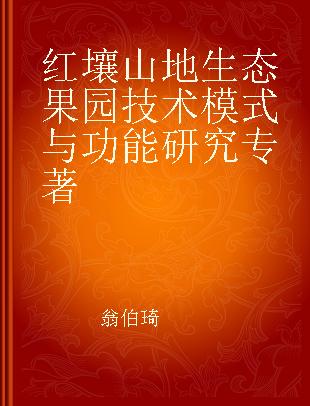 红壤山地生态果园技术模式与功能研究专著

翁伯琦